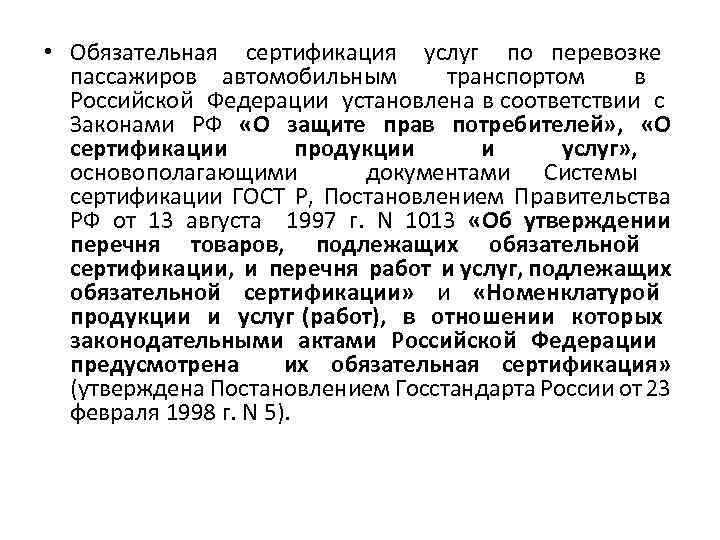 • Обязательная сертификация услуг по перевозке пассажиров автомобильным транспортом в Российской Федерации установлена в соответствии с Законами РФ «О защите прав потребителей», «О сертификации продукции и услуг», основополагающими документами Системы сертификации ГОСТ Р, Постановлением Правительства РФ от 13 августа 1997 г. N 1013 «Об утверждении перечня товаров, подлежащих обязательной сертификации, и перечня работ и услуг, подлежащих обязательной сертификации» и «Номенклатурой продукции и услуг (работ), в отношении которых законодательными актами Российской Федерации предусмотрена их обязательная сертификация» (утверждена Постановлением Госстандарта России от 23 февраля 1998 г. N 5).